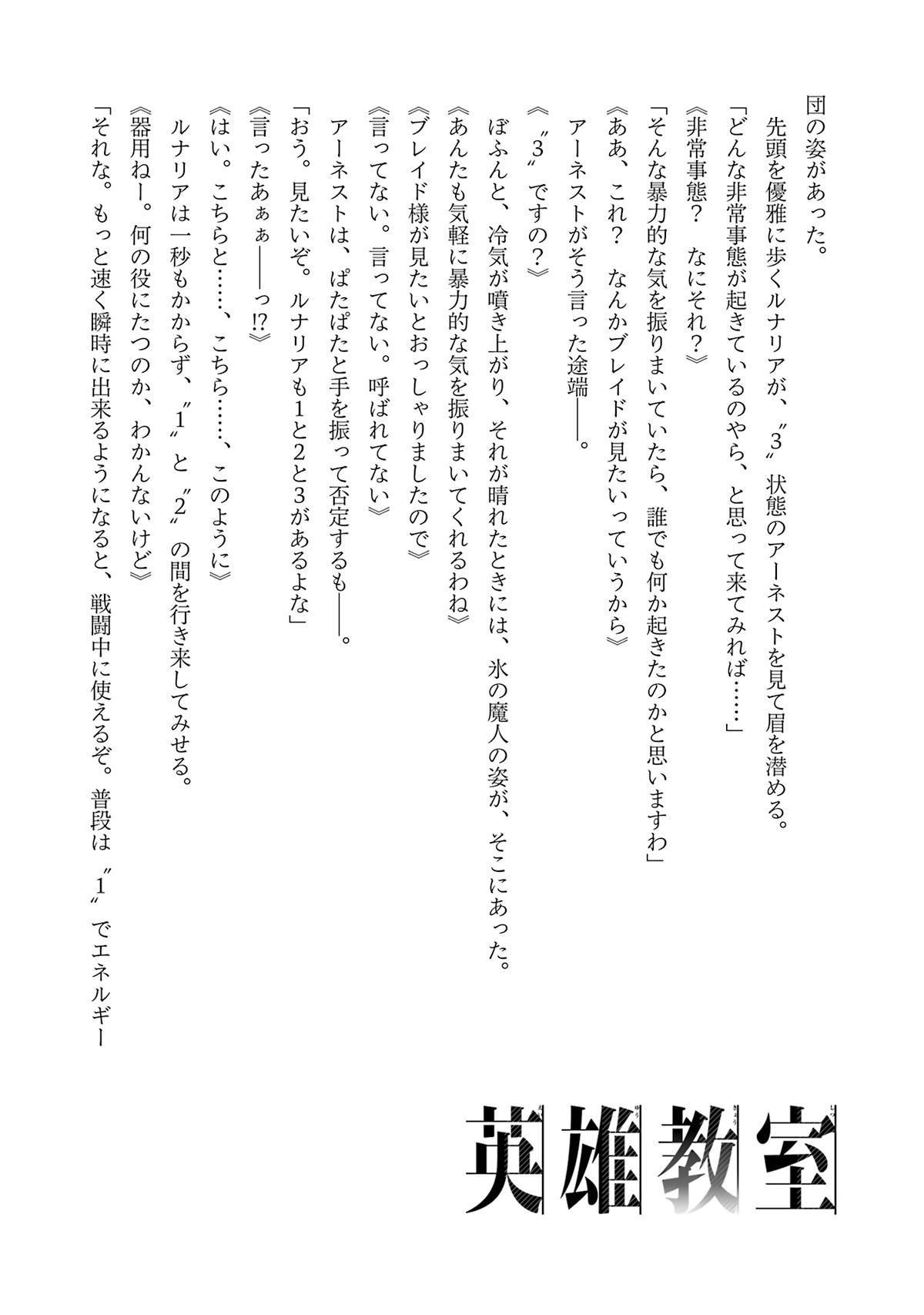 団の姿があった。

先頭を優雅に歩くルナリアが、〝3〟状態のアーネストを見て眉を潜める。

「どんな非常事態が起きているのやら、と思って来てみれば……」

《非常事態？　なにそれ？》

「そんな暴力的な気を振りまいていたら、誰でも何か起きたのかと思いますわ」

《ああ、これ？　なんかブレイドが見たいっていうから》

アーネストがそう言った途端――。

《〝3〟ですの？》

ぼふんと、冷気が噴き上がり、それが晴れたときには、氷の魔人の姿が、そこにあった。

《あんたも気軽に暴力的な気を振りまいてくれるわね》

《ブレイド様が見たいとおっしゃりましたので》

《言ってない。言ってない。呼ばれてない》

アーネストは、ぱたぱたと手を振って否定するも――。

「おう。見たいぞ。ルナリアも1と2と3があるよな」

《言ったあぁぁ――っ!?》

《はい。こちらと……、こちら……、このように》

ルナリアは一秒もかからず、〝1〟と〝2〟の間を行き来してみせる。

《器用ねー。何の役にたつのか、わかんないけど》

「それな。もっと速く瞬時に出来るようになると、戦闘中に使えるぞ。普段は〝1〟でエネルギー

英雄教室